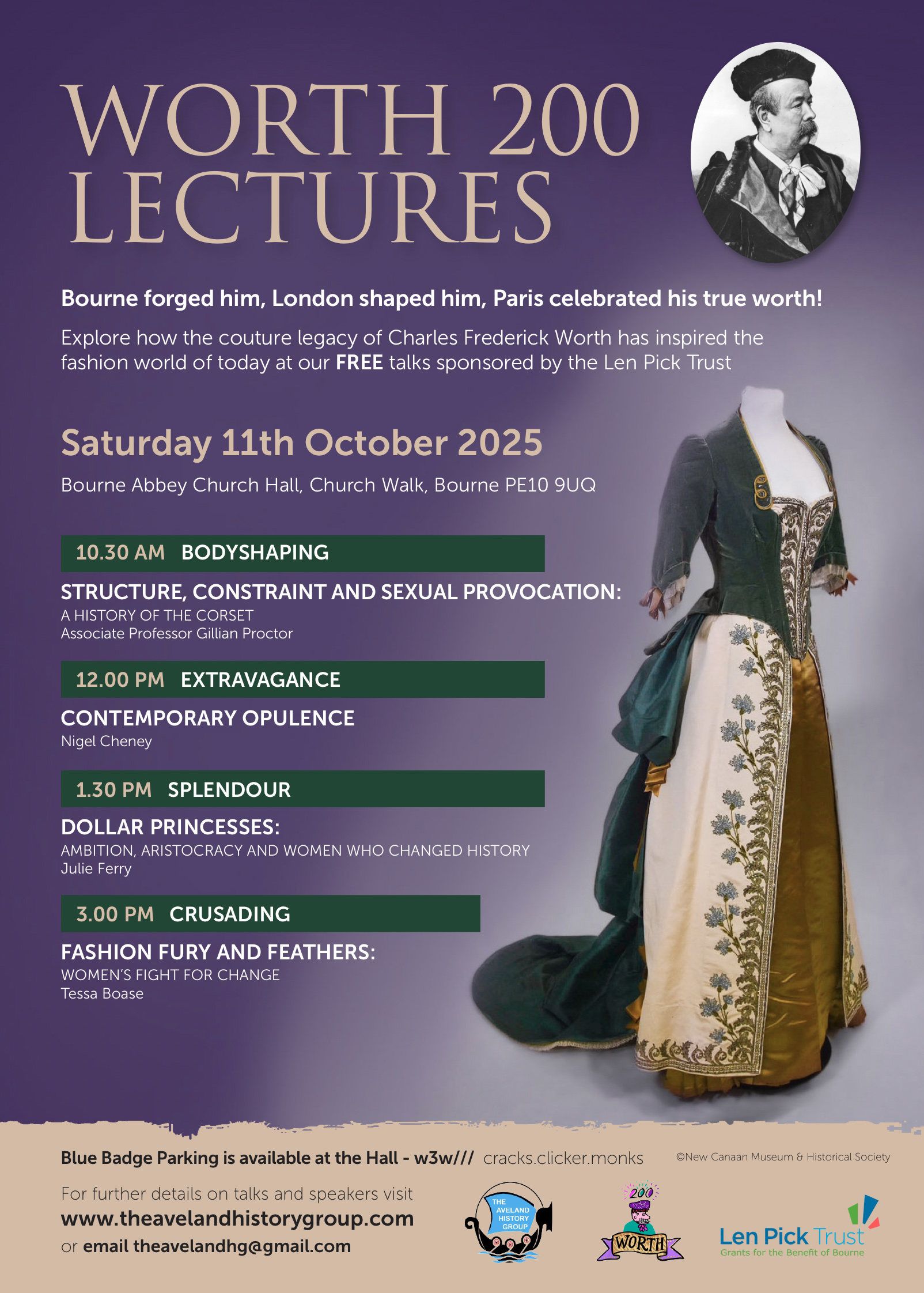 WORTH 200 LECTURES

Bourne forged him, London shaped him, Paris celebrated his true worth!

Explore how the couture legacy of Charles Frederick Worth has inspired the fashion world of today at our FREE talks sponsored by the Len Pick Trust

Saturday 11th October 2025

Bourne Abbey Church Hall, Church Walk, Bourne PE10 9UQ

10.30 AM BODYSHAPING

STRUCTURE, CONSTRAINT AND SEXUAL PROVOCATION:
A HISTORY OF THE CORSET
Associate Professor Gillian Proctor

12.00 PM EXTRAVAGANCE

CONTEMPORARY OPULENCE
Nigel Cheney

1.30 PM SPLENDOUR

DOLLAR PRINCESSES:
AMBITION, ARISTOCRACY AND WOMEN WHO CHANGED HISTORY
Julie Ferry

3.00 PM CRUSADING

FASHION FURY AND FEATHERS:
WOMEN'S FIGHT FOR CHANGE
Tessa Boase

Blue Badge Parking is available at the Hall - w3w/// cracks.clicker.monks

©New Canaan Museum & Historical Society

For further details on talks and speakers visit
www.theavelandhistorygroup.com
or email theavelandhg@gmail.com

THE AVELAND HISTORY GROUP

200 WORTH

Len Pick Trust
Grants for the Benefit of Bourne